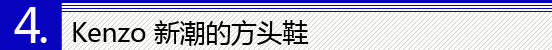 4. Kenzo 新潮的方头鞋